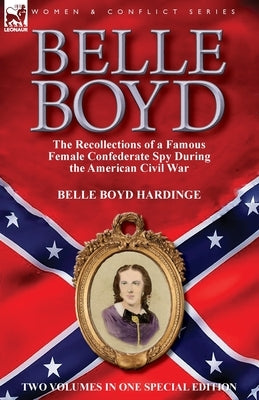 LEONAUR

WOMEN & CONFLICT SERIES

BELLE BOYD

The Recollections of a Famous Female Confederate Spy During the American Civil War

BELLE BOYD HARDINGE

TWO VOLUMES IN ONE SPECIAL EDITION